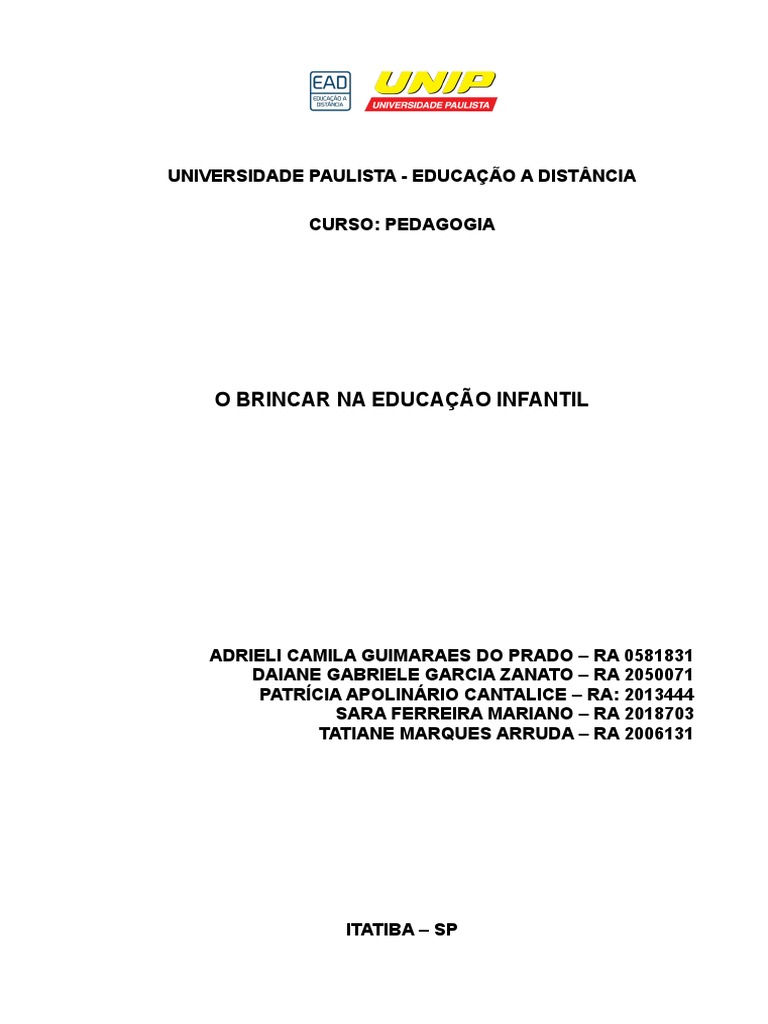 EAD
EDUCAÇÃO A DISTÂNCIA
UNIP
UNIVERSIDADE PAULISTA

UNIVERSIDADE PAULISTA - EDUCAÇÃO A DISTÂNCIA

CURSO: PEDAGOGIA

O BRINCAR NA EDUCAÇÃO INFANTIL

ADRIELI CAMILA GUIMARAES DO PRADO – RA 0581831
DAIANE GABRIELE GARCIA ZANATO – RA 2050071
PATRÍCIA APOLINÁRIO CANTALICE – RA: 2013444
SARA FERREIRA MARIANO – RA 2018703
TATIANE MARQUES ARRUDA – RA 2006131

ITATIBA – SP